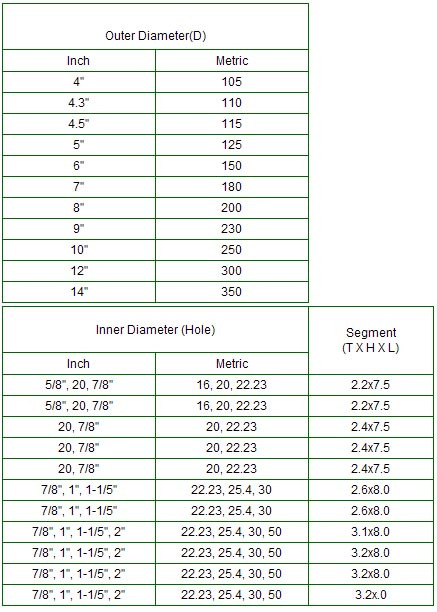 | Outer Diameter(D) | |
|---|---|
| Inch | Metric |
| 4" | 105 |
| 4.3" | 110 |
| 4.5" | 115 |
| 5" | 125 |
| 6" | 150 |
| 7" | 180 |
| 8" | 200 |
| 9" | 230 |
| 10" | 250 |
| 12" | 300 |
| 14" | 350 |

| Inner Diameter (Hole) | | Segment (T X H X L) |
|---|---|---|
| Inch | Metric | |
| 5/8", 20, 7/8" | 16, 20, 22.23 | 2.2x7.5 |
| 5/8", 20, 7/8" | 16, 20, 22.23 | 2.2x7.5 |
| 20, 7/8" | 20, 22.23 | 2.4x7.5 |
| 20, 7/8" | 20, 22.23 | 2.4x7.5 |
| 20, 7/8" | 20, 22.23 | 2.4x7.5 |
| 7/8", 1", 1-1/5" | 22.23, 25.4, 30 | 2.6x8.0 |
| 7/8", 1", 1-1/5" | 22.23, 25.4, 30 | 2.6x8.0 |
| 7/8", 1", 1-1/5", 2" | 22.23, 25.4, 30, 50 | 3.1x8.0 |
| 7/8", 1", 1-1/5", 2" | 22.23, 25.4, 30, 50 | 3.2x8.0 |
| 7/8", 1", 1-1/5", 2" | 22.23, 25.4, 30, 50 | 3.2x8.0 |
| 7/8", 1", 1-1/5", 2" | 22.23, 25.4, 30, 50 | 3.2x.0 |